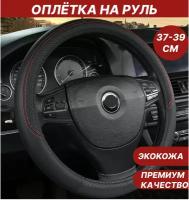 ОПЛЁТКА НА РУЛЬ

37-39 СМ

ЭКОКОЖА

ПРЕМИУМ КАЧЕСТВО